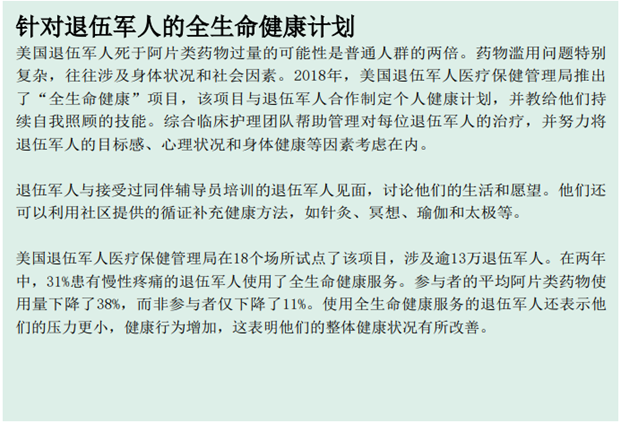 针对退伍军人的全生命健康计划

美国退伍军人死于阿片类药物过量的可能性是普通人群的两倍。药物滥用问题特别复杂，往往涉及身体状况和社会因素。2018年，美国退伍军人医疗保健管理局推出了“全生命健康”项目，该项目与退伍军人合作制定个人健康计划，并教给他们持续自我照顾的技能。综合临床护理团队帮助管理对每位退伍军人的治疗，并努力将退伍军人的目标感、心理状况和身体健康等因素考虑在内。

退伍军人与接受过同伴辅导员培训的退伍军人见面，讨论他们的生活和愿望。他们还可以利用社区提供的循证补充健康方法，如针灸、冥想、瑜伽和太极等。

美国退伍军人医疗保健管理局在18个场所试点了该项目，涉及逾13万退伍军人。在两年中，31%患有慢性疼痛的退伍军人使用了全生命健康服务。参与者的平均阿片类药物使用量下降了38%，而非参与者仅下降了11%。使用全生命健康服务的退伍军人还表示他们的压力更小，健康行为增加，这表明他们的整体健康状况有所改善。